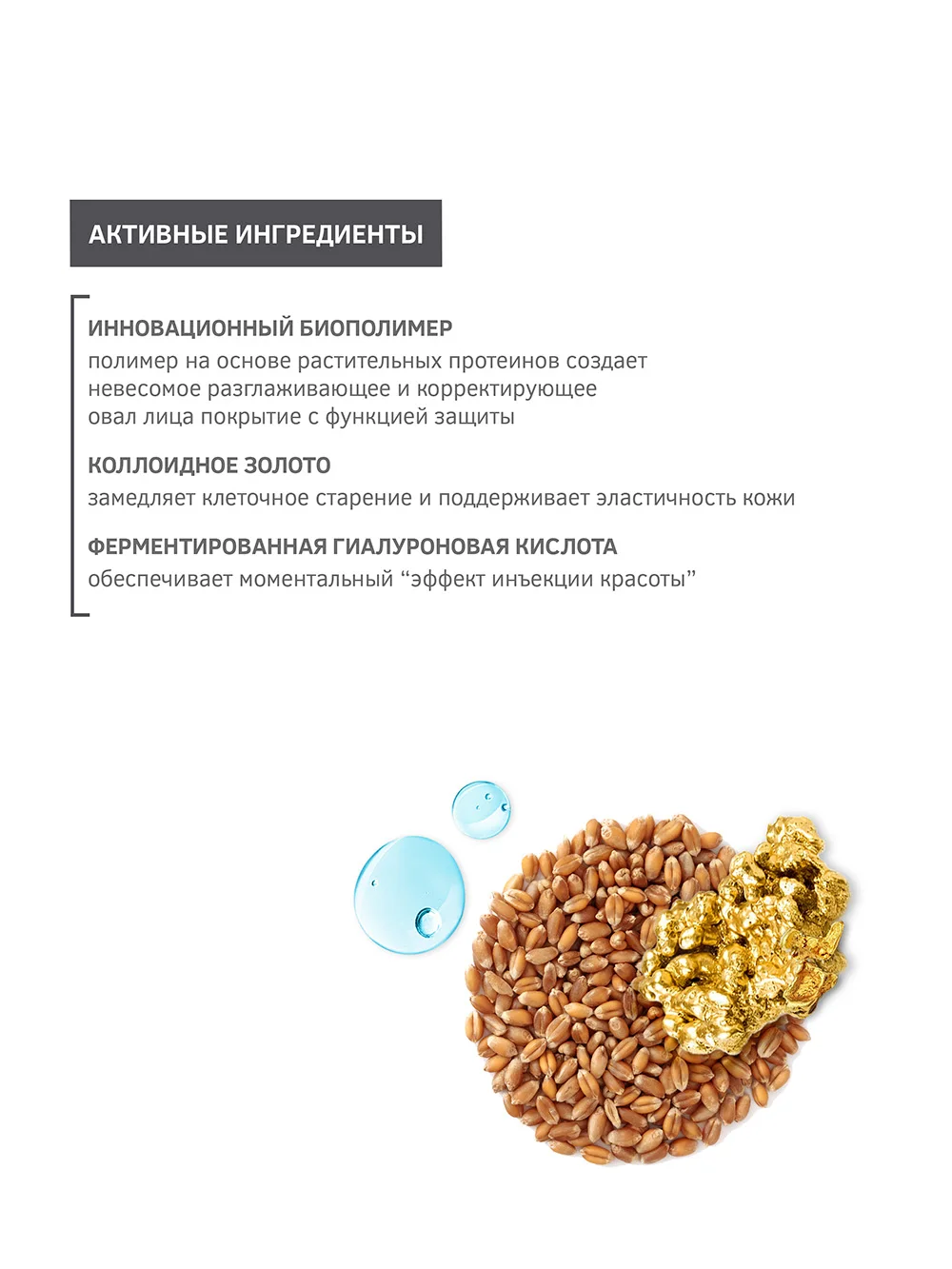 АКТИВНЫЕ ИНГРЕДИЕНТЫ

ИННОВАЦИОННЫЙ БИОПОЛИМЕР
полимер на основе растительных протеинов создает невесомое разглаживающее и корректирующее овал лица покрытие с функцией защиты

КОЛЛОИДНОЕ ЗОЛОТО
замедляет клеточное старение и поддерживает эластичность кожи

ФЕРМЕНТИРОВАННАЯ ГИАЛУРОНОВАЯ КИСЛОТА
обеспечивает моментальный “эффект инъекции красоты”